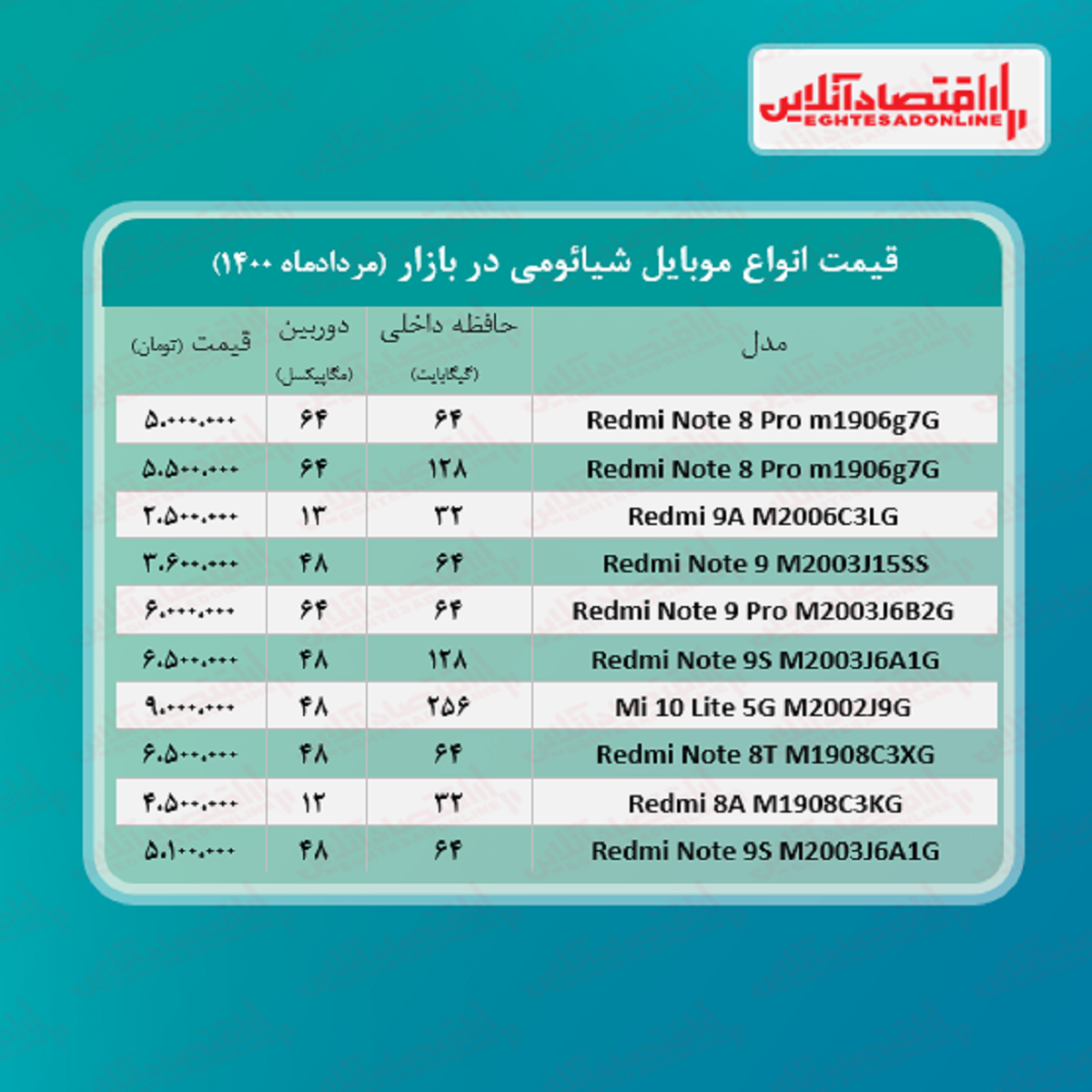 اقتصادآنلاین
EGHTESADONLINE

قیمت انواع موبایل شیائومی در بازار (مردادماه ۱۴۰۰)

| مدل | حافظه داخلی (گیگابایت) | دوربین (مگاپیکسل) | قیمت (تومان) |
|---|---|---|---|
| Redmi Note 8 Pro m1906g7G | ۶۴ | ۶۴ | ۵.۰۰۰.۰۰۰ |
| Redmi Note 8 Pro m1906g7G | ۱۲۸ | ۶۴ | ۵.۵۰۰.۰۰۰ |
| Redmi 9A M2006C3LG | ۳۲ | ۱۳ | ۲.۵۰۰.۰۰۰ |
| Redmi Note 9 M2003J15SS | ۶۴ | ۴۸ | ۳.۶۰۰.۰۰۰ |
| Redmi Note 9 Pro M2003J6B2G | ۶۴ | ۶۴ | ۶.۰۰۰.۰۰۰ |
| Redmi Note 9S M2003J6A1G | ۱۲۸ | ۴۸ | ۶.۵۰۰.۰۰۰ |
| Mi 10 Lite 5G M2002J9G | ۲۵۶ | ۴۸ | ۹.۰۰۰.۰۰۰ |
| Redmi Note 8T M1908C3XG | ۶۴ | ۴۸ | ۶.۵۰۰.۰۰۰ |
| Redmi 8A M1908C3KG | ۳۲ | ۱۲ | ۴.۵۰۰.۰۰۰ |
| Redmi Note 9S M2003J6A1G | ۶۴ | ۴۸ | ۵.۱۰۰.۰۰۰ |